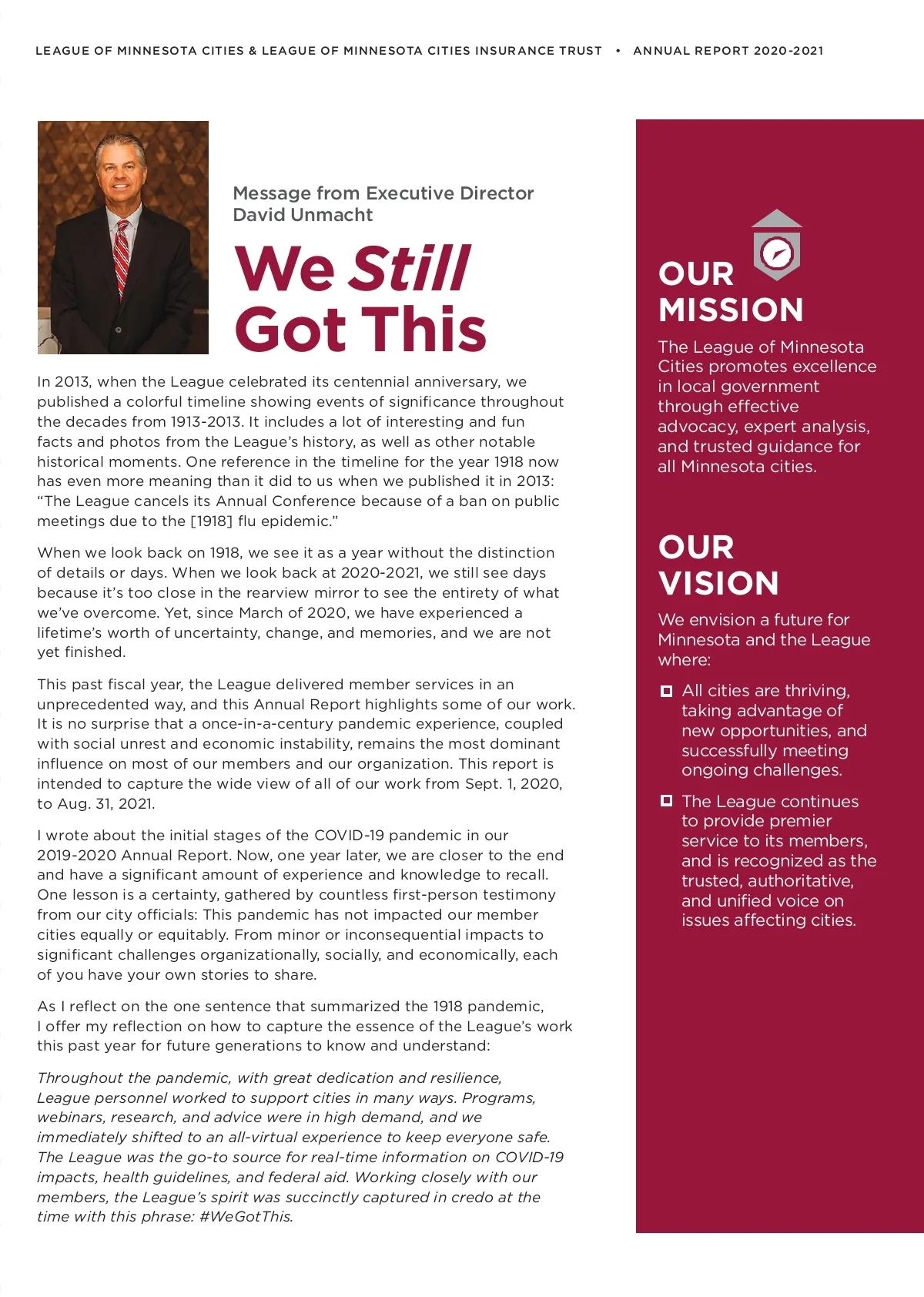 LEAGUE OF MINNESOTA CITIES & LEAGUE OF MINNESOTA CITIES INSURANCE TRUST • ANNUAL REPORT 2020-2021

Message from Executive Director David Unmacht

We Still Got This

In 2013, when the League celebrated its centennial anniversary, we published a colorful timeline showing events of significance throughout the decades from 1913-2013. It includes a lot of interesting and fun facts and photos from the League's history, as well as other notable historical moments. One reference in the timeline for the year 1918 now has even more meaning than it did to us when we published it in 2013: "The League cancels its Annual Conference because of a ban on public meetings due to the [1918] flu epidemic."

When we look back on 1918, we see it as a year without the distinction of details or days. When we look back at 2020-2021, we still see days because it's too close in the rearview mirror to see the entirety of what we've overcome. Yet, since March of 2020, we have experienced a lifetime's worth of uncertainty, change, and memories, and we are not yet finished.

This past fiscal year, the League delivered member services in an unprecedented way, and this Annual Report highlights some of our work. It is no surprise that a once-in-a-century pandemic experience, coupled with social unrest and economic instability, remains the most dominant influence on most of our members and our organization. This report is intended to capture the wide view of all of our work from Sept. 1, 2020, to Aug. 31, 2021.

I wrote about the initial stages of the COVID-19 pandemic in our 2019-2020 Annual Report. Now, one year later, we are closer to the end and have a significant amount of experience and knowledge to recall. One lesson is a certainty, gathered by countless first-person testimony from our city officials: This pandemic has not impacted our member cities equally or equitably. From minor or inconsequential impacts to significant challenges organizationally, socially, and economically, each of you have your own stories to share.

As I reflect on the one sentence that summarized the 1918 pandemic, I offer my reflection on how to capture the essence of the League's work this past year for future generations to know and understand:

Throughout the pandemic, with great dedication and resilience, League personnel worked to support cities in many ways. Programs, webinars, research, and advice were in high demand, and we immediately shifted to an all-virtual experience to keep everyone safe. The League was the go-to source for real-time information on COVID-19 impacts, health guidelines, and federal aid. Working closely with our members, the League's spirit was succinctly captured in credo at the time with this phrase: #WeGotThis.

OUR MISSION

The League of Minnesota Cities promotes excellence in local government through effective advocacy, expert analysis, and trusted guidance for all Minnesota cities.

OUR VISION

We envision a future for Minnesota and the League where:

All cities are thriving, taking advantage of new opportunities, and successfully meeting ongoing challenges.

The League continues to provide premier service to its members, and is recognized as the trusted, authoritative, and unified voice on issues affecting cities.